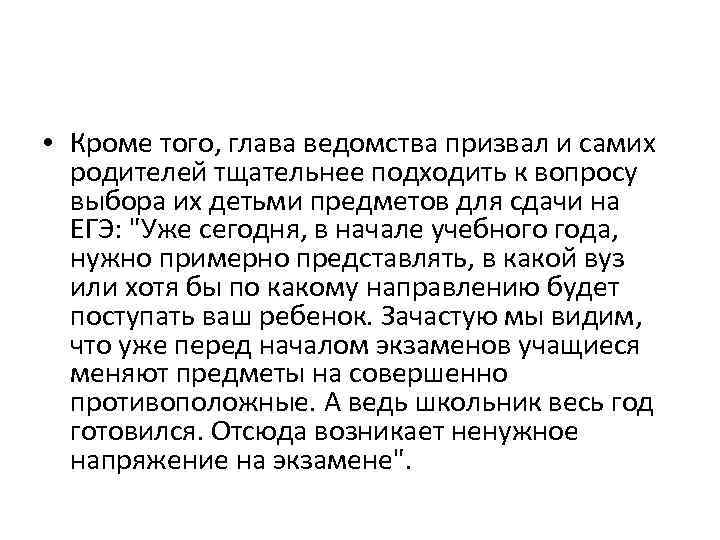 • Кроме того, глава ведомства призвал и самих родителей тщательнее подходить к вопросу выбора их детьми предметов для сдачи на ЕГЭ: "Уже сегодня, в начале учебного года, нужно примерно представлять, в какой вуз или хотя бы по какому направлению будет поступать ваш ребенок. Зачастую мы видим, что уже перед началом экзаменов учащиеся меняют предметы на совершенно противоположные. А ведь школьник весь год готовился. Отсюда возникает ненужное напряжение на экзамене".